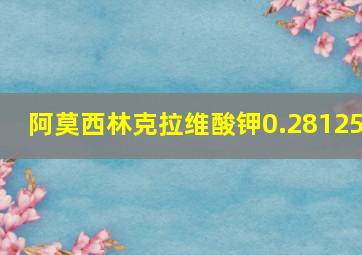 阿莫西林克拉维酸钾0.28125